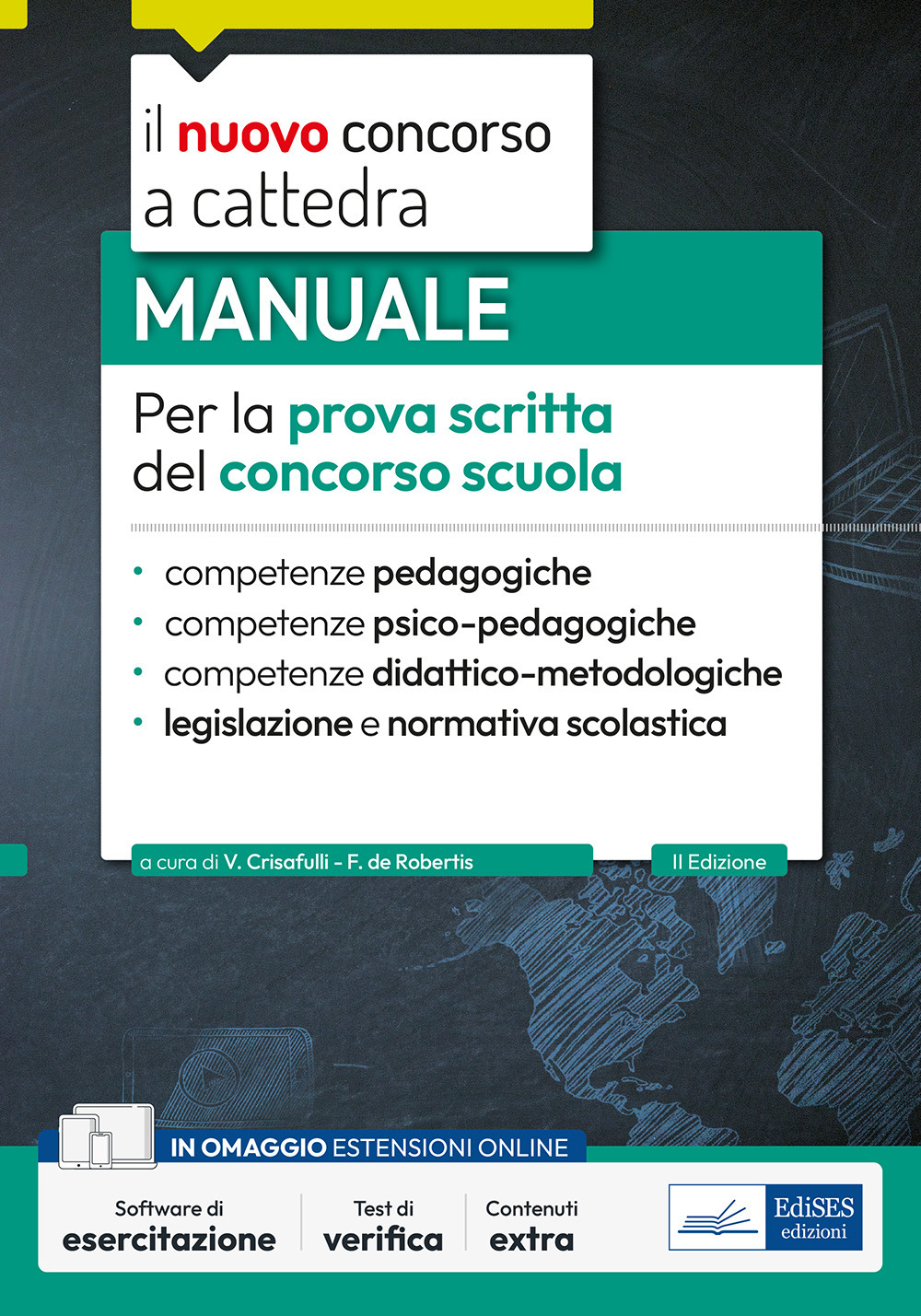 il nuovo concorso a cattedra

MANUALE

Per la prova scritta del concorso scuola

• competenze pedagogiche
• competenze psico-pedagogiche
• competenze didattico-metodologiche
• legislazione e normativa scolastica

a cura di V. Crisafulli - F. de Robertis

II Edizione

IN OMAGGIO ESTENSIONI ONLINE

Software di esercitazione

Test di verifica

Contenuti extra

EdiSES edizioni